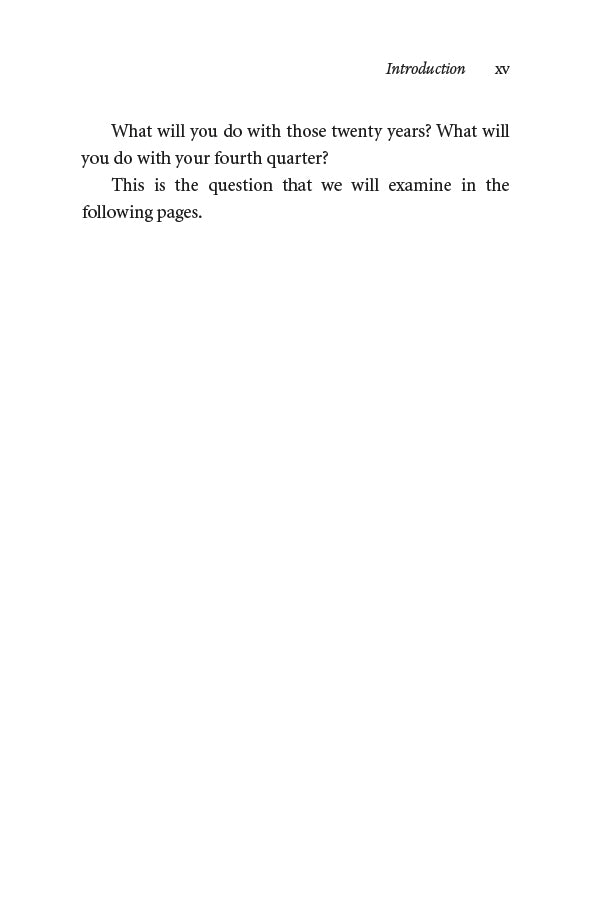 Introduction xv

What will you do with those twenty years? What will you do with your fourth quarter?

This is the question that we will examine in the following pages.